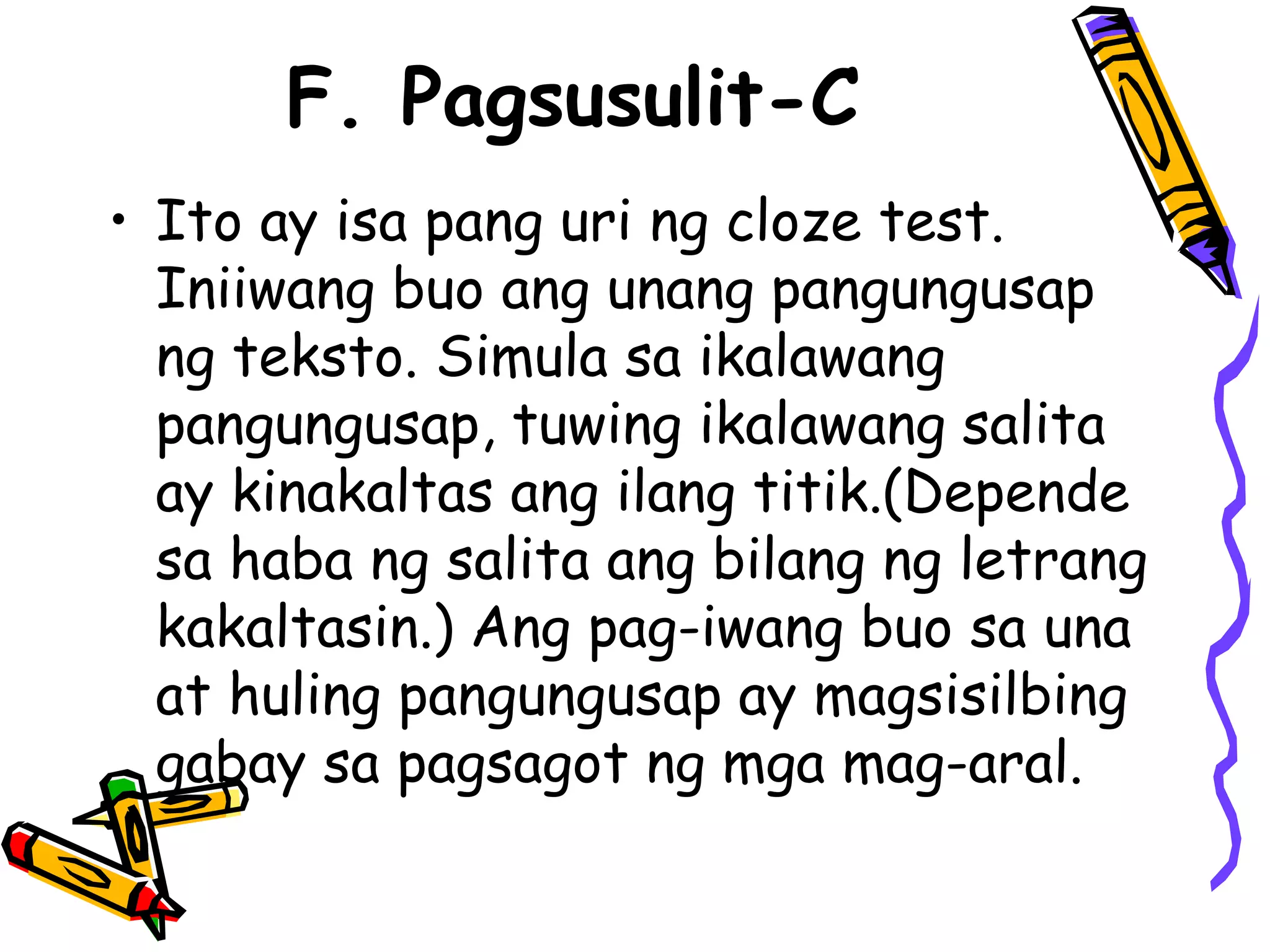 F. Pagsusulit-C

• Ito ay isa pang uri ng cloze test. Iniiwang buo ang unang pangungusap ng teksto. Simula sa ikalawang pangungusap, tuwing ikalawang salita ay kinakaltas ang ilang titik.(Depende sa haba ng salita ang bilang ng letrang kakaltasin.) Ang pag-iwang buo sa una at huling pangungusap ay magsisilbing gabay sa pagsagot ng mga mag-aral.